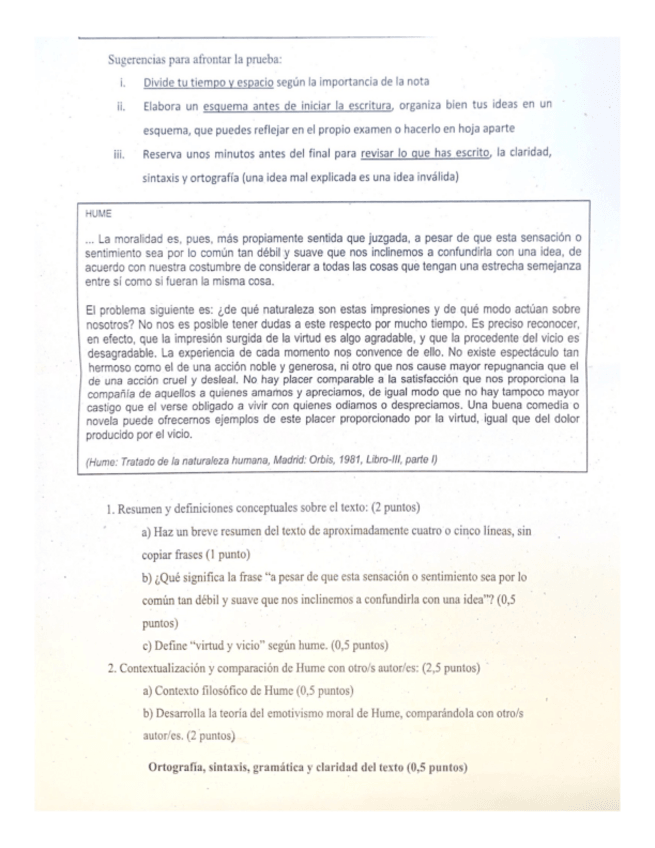 Sugerencias para afrontar la prueba:

i. Divide tu tiempo y espacio según la importancia de la nota

ii. Elabora un esquema antes de iniciar la escritura, organiza bien tus ideas en un esquema, que puedes reflejar en el propio examen o hacerlo en hoja aparte

iii. Reserva unos minutos antes del final para revisar lo que has escrito, la claridad, sintaxis y ortografía (una idea mal explicada es una idea inválida)

HUME

... La moralidad es, pues, más propiamente sentida que juzgada, a pesar de que esta sensación o sentimiento sea por lo común tan débil y suave que nos inclinemos a confundirla con una idea, de acuerdo con nuestra costumbre de considerar a todas las cosas que tengan una estrecha semejanza entre sí como si fueran la misma cosa.

El problema siguiente es: ¿de qué naturaleza son estas impresiones y de qué modo actúan sobre nosotros? No nos es posible tener dudas a este respecto por mucho tiempo. Es preciso reconocer, en efecto, que la impresión surgida de la virtud es algo agradable, y que la procedente del vicio es desagradable. La experiencia de cada momento nos convence de ello. No existe espectáculo tan hermoso como el de una acción noble y generosa, ni otro que nos cause mayor repugnancia que el de una acción cruel y desleal. No hay placer comparable a la satisfacción que nos proporciona la compañía de aquellos a quienes amamos y apreciamos, de igual modo que no hay tampoco mayor castigo que el verse obligado a vivir con quienes odiamos o despreciamos. Una buena comedia o novela puede ofrecernos ejemplos de este placer proporcionado por la virtud, igual que del dolor producido por el vicio.

(Hume: Tratado de la naturaleza humana, Madrid: Orbis, 1981, Libro-III, parte I)

1. Resumen y definiciones conceptuales sobre el texto: (2 puntos)

a) Haz un breve resumen del texto de aproximadamente cuatro o cinco líneas, sin copiar frases (1 punto)

b) ¿Qué significa la frase "a pesar de que esta sensación o sentimiento sea por lo común tan débil y suave que nos inclinemos a confundirla con una idea"? (0,5 puntos)

c) Define "virtud y vicio" según hume. (0,5 puntos)

2. Contextualización y comparación de Hume con otro/s autor/es: (2,5 puntos)

a) Contexto filosófico de Hume (0,5 puntos)

b) Desarrolla la teoría del emotivismo moral de Hume, comparándola con otro/s autor/es. (2 puntos)

Ortografía, sintaxis, gramática y claridad del texto (0,5 puntos)